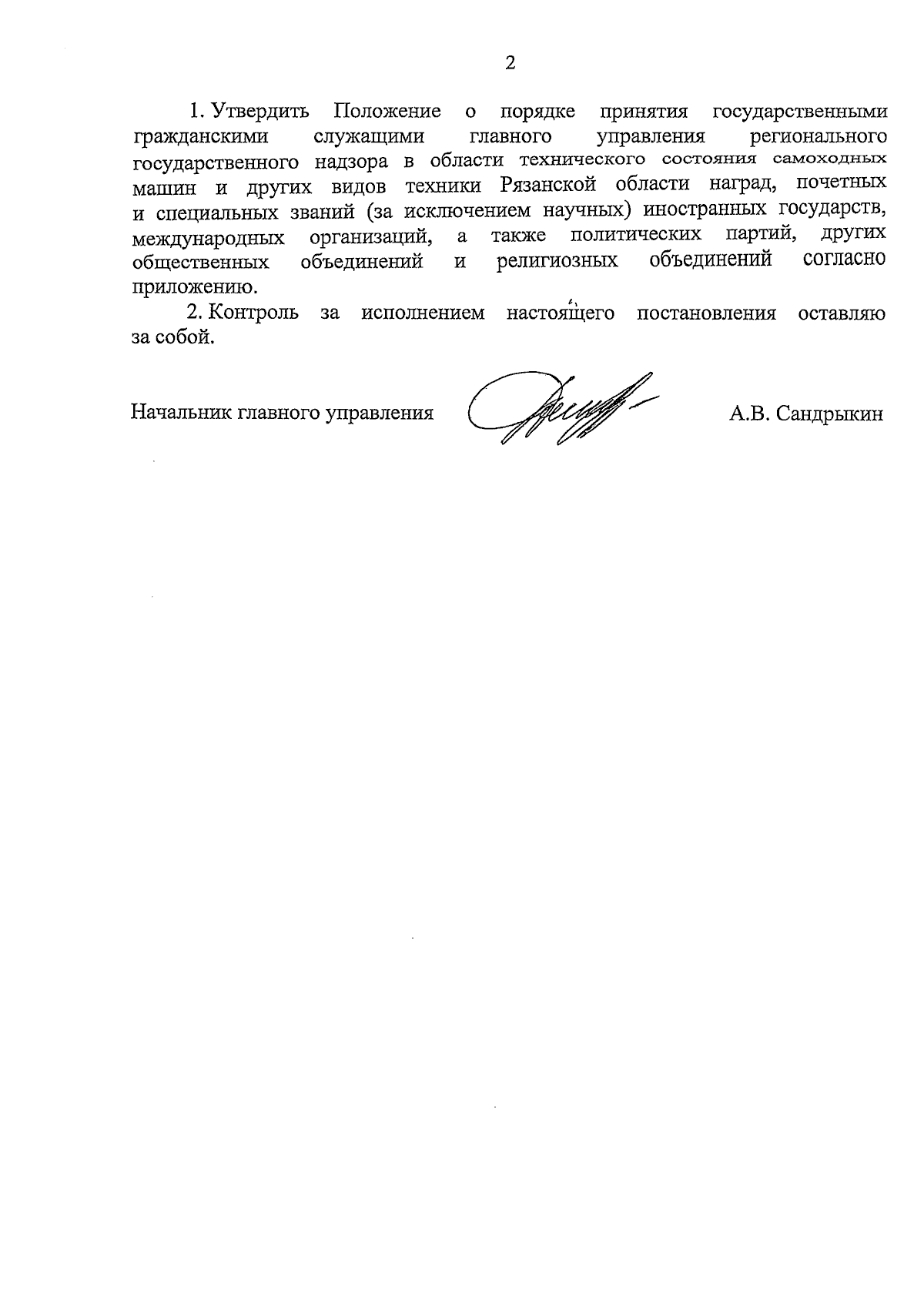 2

1. Утвердить Положение о порядке принятия государственными гражданскими служащими главного управления регионального государственного надзора в области технического состояния самоходных машин и других видов техники Рязанской области наград, почетных и специальных званий (за исключением научных) иностранных государств, международных организаций, а также политических партий, других общественных объединений и религиозных объединений согласно приложению.

2. Контроль за исполнением настоящего постановления оставляю за собой.

Начальник главного управления А.В. Сандрыкин